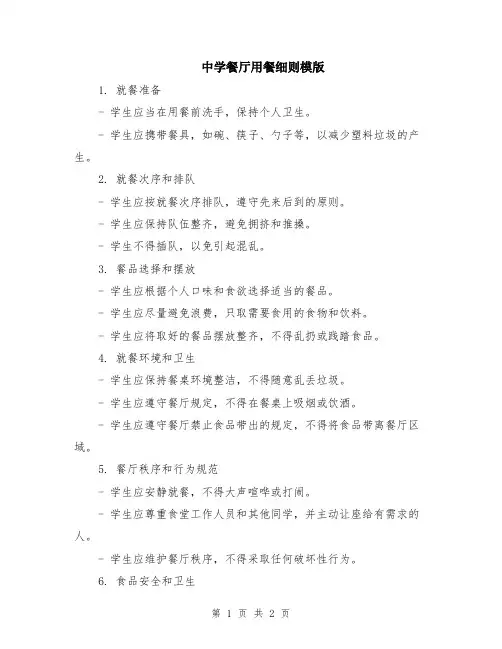 中学餐厅用餐细则模版

1. 就餐准备

- 学生应当在用餐前洗手，保持个人卫生。

- 学生应携带餐具，如碗、筷子、勺子等，以减少塑料垃圾的产生。

2. 就餐次序和排队

- 学生应按就餐次序排队，遵守先来后到的原则。

- 学生应保持队伍整齐，避免拥挤和推搡。

- 学生不得插队，以免引起混乱。

3. 餐品选择和摆放

- 学生应根据个人口味和食欲选择适当的餐品。

- 学生应尽量避免浪费，只取需要食用的食物和饮料。

- 学生应将取好的餐品摆放整齐，不得乱扔或践踏食品。

4. 就餐环境和卫生

- 学生应保持餐桌环境整洁，不得随意乱丢垃圾。

- 学生应遵守餐厅规定，不得在餐桌上吸烟或饮酒。

- 学生应遵守餐厅禁止食品带出的规定，不得将食品带离餐厅区域。

5. 餐厅秩序和行为规范

- 学生应安静就餐，不得大声喧哗或打闹。

- 学生应尊重食堂工作人员和其他同学，并主动让座给有需求的人。

- 学生应维护餐厅秩序，不得采取任何破坏性行为。

6. 食品安全和卫生

第 1 页 共 2 页